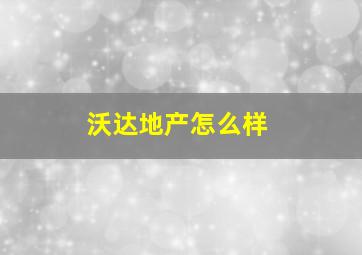 沃达地产怎么样